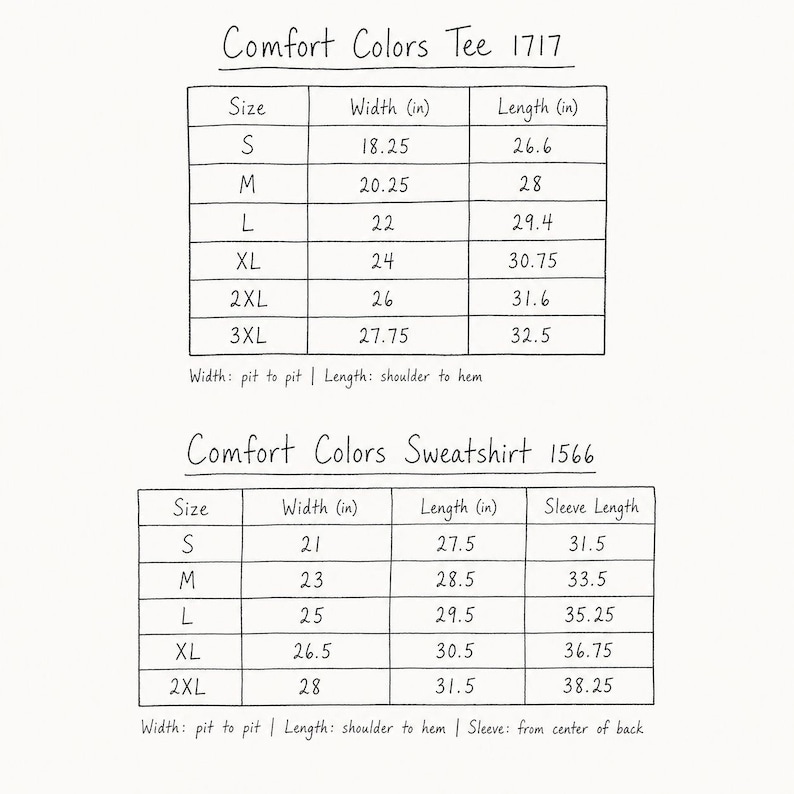 Comfort Colors Tee 1717

| Size | Width (in) | Length (in) |
|---|---|---|
| S | 18.25 | 26.6 |
| M | 20.25 | 28 |
| L | 22 | 29.4 |
| XL | 24 | 30.75 |
| 2XL | 26 | 31.6 |
| 3XL | 27.75 | 32.5 |

Width: pit to pit | Length: shoulder to hem

Comfort Colors Sweatshirt 1566

| Size | Width (in) | Length (in) | Sleeve Length |
|---|---|---|---|
| S | 21 | 27.5 | 31.5 |
| M | 23 | 28.5 | 33.5 |
| L | 25 | 29.5 | 35.25 |
| XL | 26.5 | 30.5 | 36.75 |
| 2XL | 28 | 31.5 | 38.25 |

Width: pit to pit | Length: shoulder to hem | Sleeve: from center of back